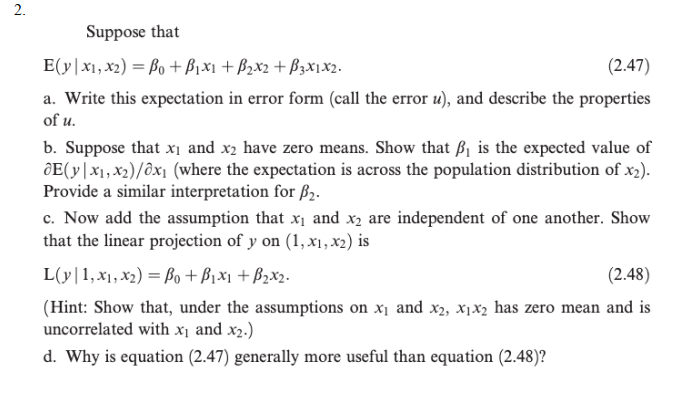 2.

Suppose that

$E(y \mid x_1, x_2) = \beta_0 + \beta_1 x_1 + \beta_2 x_2 + \beta_3 x_1 x_2.$ (2.47)

a. Write this expectation in error form (call the error $u$), and describe the properties of $u$.

b. Suppose that $x_1$ and $x_2$ have zero means. Show that $\beta_1$ is the expected value of $\partial E(y \mid x_1, x_2)/\partial x_1$ (where the expectation is across the population distribution of $x_2$). Provide a similar interpretation for $\beta_2$.

c. Now add the assumption that $x_1$ and $x_2$ are independent of one another. Show that the linear projection of $y$ on $(1, x_1, x_2)$ is

$L(y \mid 1, x_1, x_2) = \beta_0 + \beta_1 x_1 + \beta_2 x_2.$ (2.48)

(Hint: Show that, under the assumptions on $x_1$ and $x_2$, $x_1 x_2$ has zero mean and is uncorrelated with $x_1$ and $x_2$.)

d. Why is equation (2.47) generally more useful than equation (2.48)?